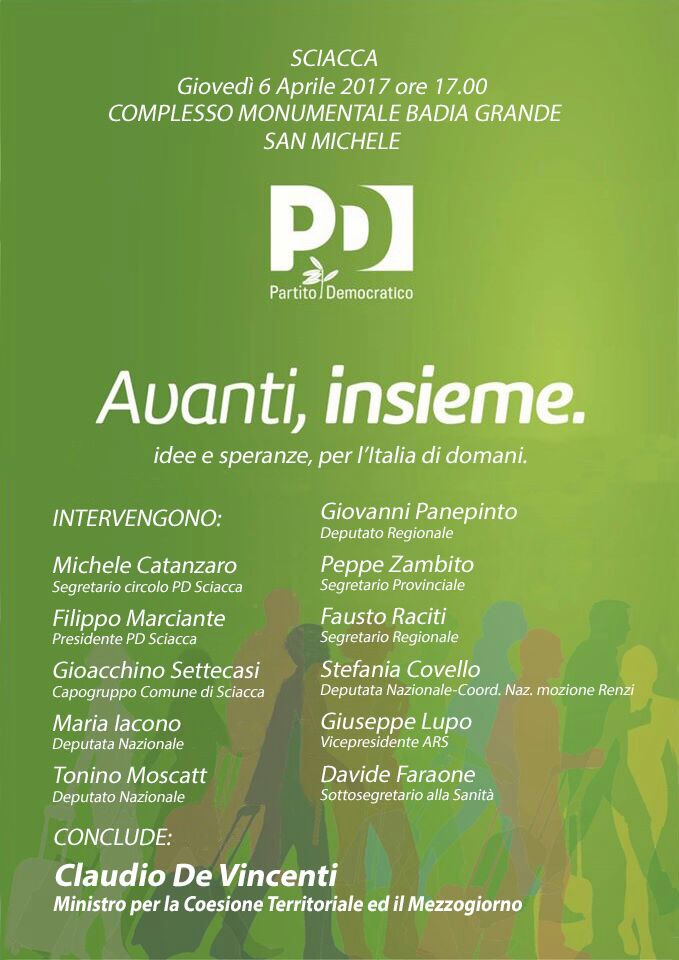 SCIACCA
Giovedì 6 Aprile 2017 ore 17.00
COMPLESSO MONUMENTALE BADIA GRANDE
SAN MICHELE

PD
Partito Democratico

Avanti, insieme.
idee e speranze, per l'Italia di domani.

INTERVENGONO:

Michele Catanzaro
Segretario circolo PD Sciacca

Filippo Marciante
Presidente PD Sciacca

Gioacchino Settecasi
Capogruppo Comune di Sciacca

Maria Iacono
Deputata Nazionale

Tonino Moscatt
Deputato Nazionale

Giovanni Panepinto
Deputato Regionale

Peppe Zambito
Segretario Provinciale

Fausto Raciti
Segretario Regionale

Stefania Covello
Deputata Nazionale-Coord. Naz. mozione Renzi

Giuseppe Lupo
Vicepresidente ARS

Davide Faraone
Sottosegretario alla Sanità

CONCLUDE:
Claudio De Vincenti
Ministro per la Coesione Territoriale ed il Mezzogiorno